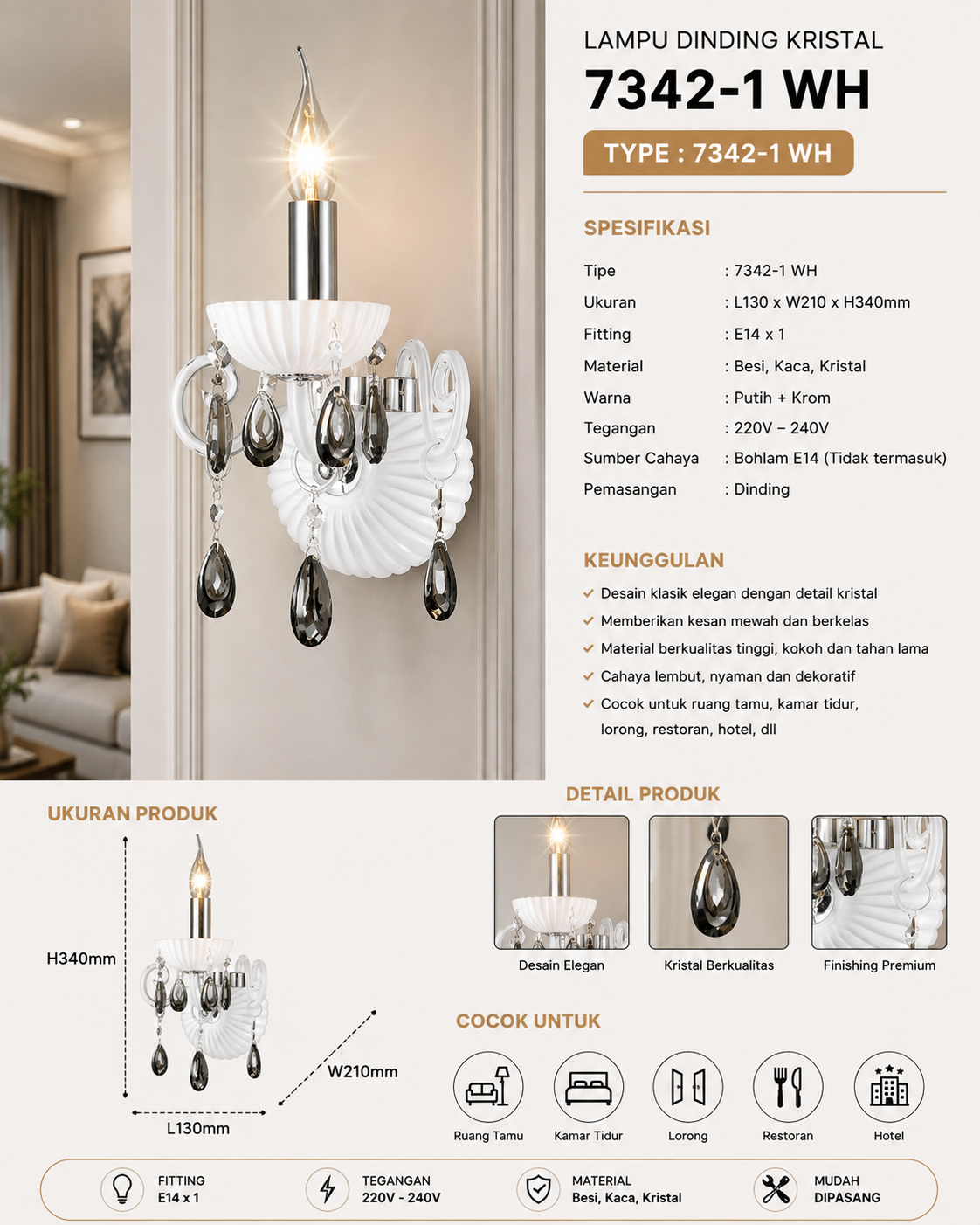 LAMPU DINDING KRISTAL

7342-1 WH

TYPE : 7342-1 WH

SPESIFIKASI

Tipe : 7342-1 WH
Ukuran : L130 x W210 x H340mm
Fitting : E14 x 1
Material : Besi, Kaca, Kristal
Warna : Putih + Krom
Tegangan : 220V – 240V
Sumber Cahaya : Bohlam E14 (Tidak termasuk)
Pemasangan : Dinding

KEUNGGULAN

✓ Desain klasik elegan dengan detail kristal
✓ Memberikan kesan mewah dan berkelas
✓ Material berkualitas tinggi, kokoh dan tahan lama
✓ Cahaya lembut, nyaman dan dekoratif
✓ Cocok untuk ruang tamu, kamar tidur, lorong, restoran, hotel, dll

UKURAN PRODUK

H340mm

W210mm

L130mm

DETAIL PRODUK

Desain Elegan

Kristal Berkualitas

Finishing Premium

COCOK UNTUK

Ruang Tamu

Kamar Tidur

Lorong

Restoran

Hotel

FITTING
E14 x 1

TEGANGAN
220V - 240V

MATERIAL
Besi, Kaca, Kristal

MUDAH
DIPASANG